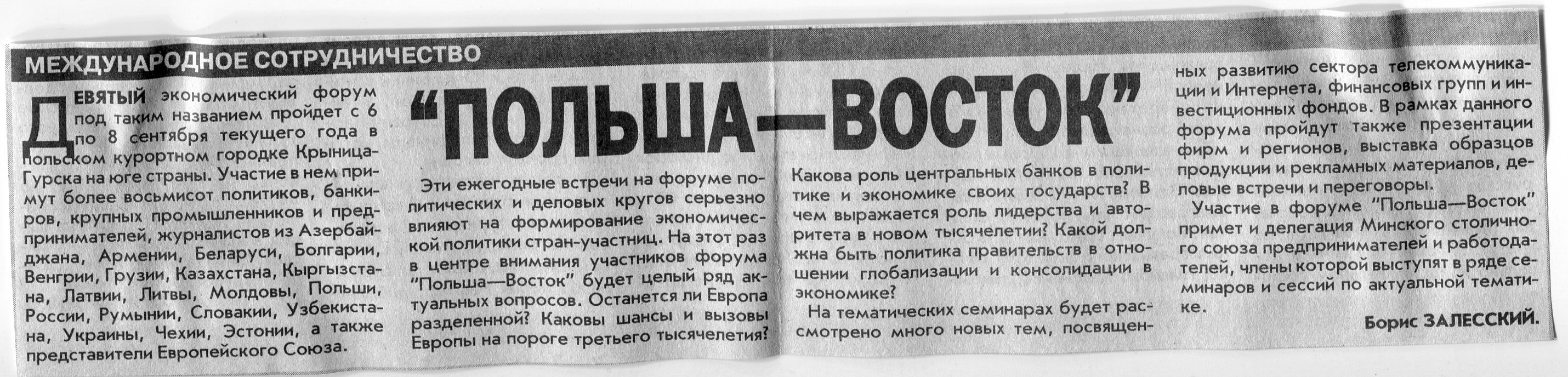 МЕЖДУНАРОДНОЕ СОТРУДНИЧЕСТВО

"ПОЛЬША—ВОСТОК"

ДЕВЯТЫЙ экономический форум под таким названием пройдет с 6 по 8 сентября текущего года в польском курортном городке Крыница-Гурска на юге страны. Участие в нем примут более восьмисот политиков, банкиров, крупных промышленников и предпринимателей, журналистов из Азербайджана, Армении, Беларуси, Болгарии, Венгрии, Грузии, Казахстана, Кыргызстана, Латвии, Литвы, Молдовы, Польши, России, Румынии, Словакии, Узбекистана, Украины, Чехии, Эстонии, а также представители Европейского Союза.

Эти ежегодные встречи на форуме политических и деловых кругов серьезно влияют на формирование экономической политики стран-участниц. На этот раз в центре внимания участников форума "Польша—Восток" будет целый ряд актуальных вопросов. Останется ли Европа разделенной? Каковы шансы и вызовы Европы на пороге третьего тысячелетия? Какова роль центральных банков в политике и экономике своих государств? В чем выражается роль лидерства и авторитета в новом тысячелетии? Какой должна быть политика правительств в отношении глобализации и консолидации в экономике?

На тематических семинарах будет рассмотрено много новых тем, посвященных развитию сектора телекоммуникации и Интернета, финансовых групп и инвестиционных фондов. В рамках данного форума пройдут также презентации фирм и регионов, выставка образцов продукции и рекламных материалов, деловые встречи и переговоры.

Участие в форуме "Польша—Восток" примет и делегация Минского столичного союза предпринимателей и работодателей, члены которой выступят в ряде семинаров и сессий по актуальной тематике.

Борис ЗАЛЕССКИЙ.